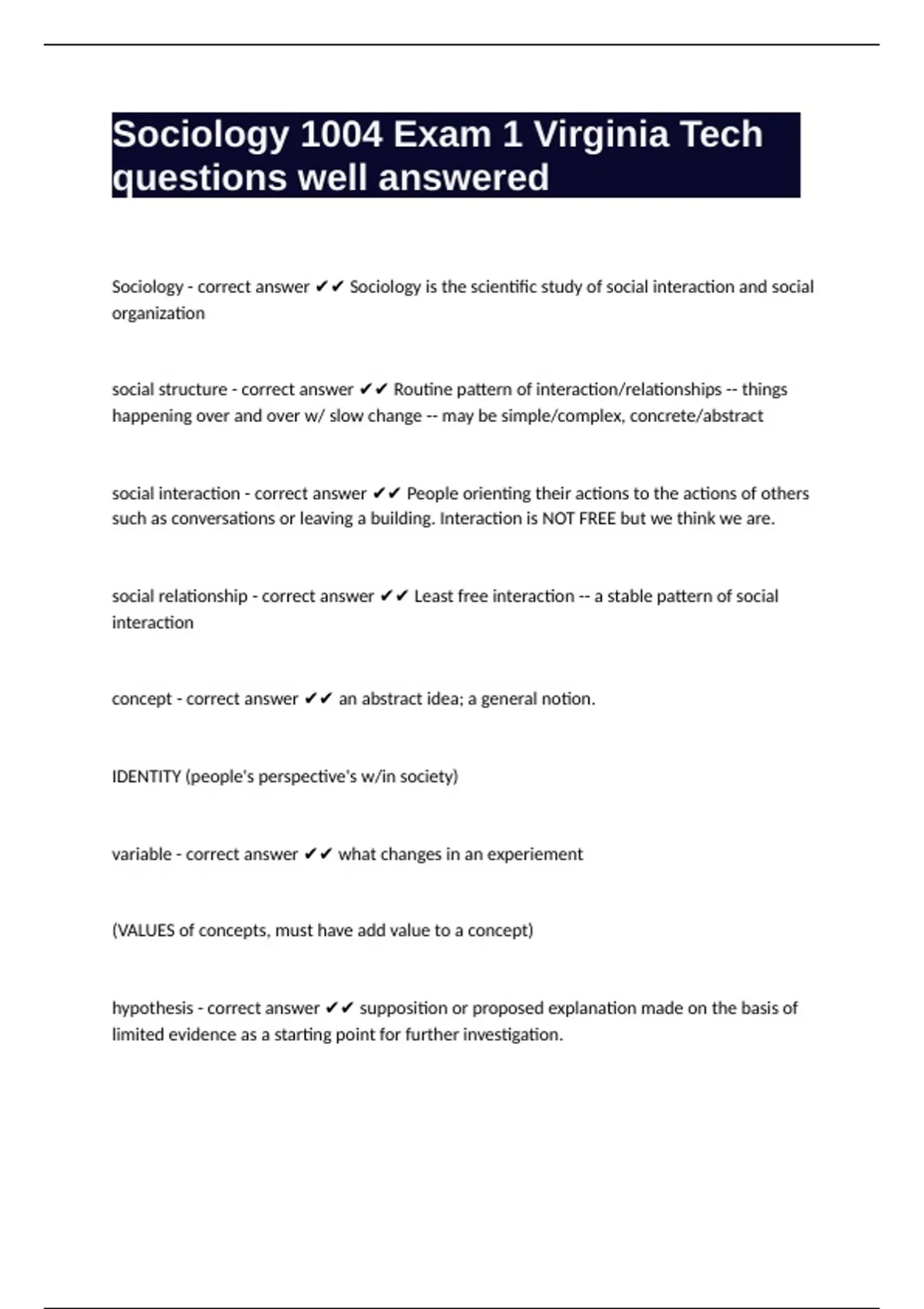 Sociology 1004 Exam 1 Virginia Tech questions well answered

Sociology - correct answer ✔✔ Sociology is the scientific study of social interaction and social organization

social structure - correct answer ✔✔ Routine pattern of interaction/relationships -- things happening over and over w/ slow change -- may be simple/complex, concrete/abstract

social interaction - correct answer ✔✔ People orienting their actions to the actions of others such as conversations or leaving a building. Interaction is NOT FREE but we think we are.

social relationship - correct answer ✔✔ Least free interaction -- a stable pattern of social interaction

concept - correct answer ✔✔ an abstract idea; a general notion.

IDENTITY (people's perspective's w/in society)

variable - correct answer ✔✔ what changes in an experiement

(VALUES of concepts, must have add value to a concept)

hypothesis - correct answer ✔✔ supposition or proposed explanation made on the basis of limited evidence as a starting point for further investigation.